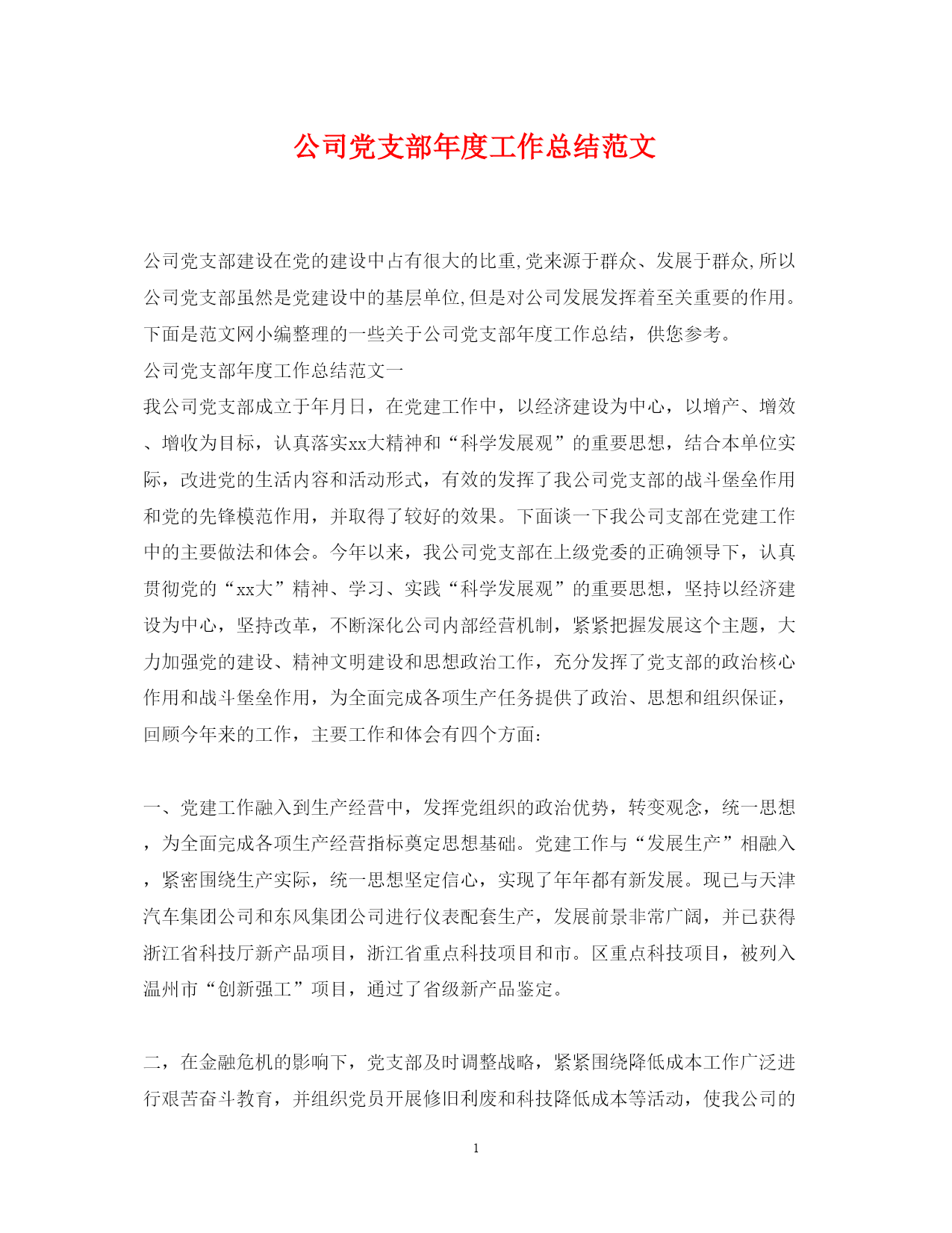 公司党支部年度工作总结范文

公司党支部建设在党的建设中占有很大的比重,党来源于群众、发展于群众,所以公司党支部虽然是党建设中的基层单位,但是对公司发展发挥着至关重要的作用。下面是范文网小编整理的一些关于公司党支部年度工作总结，供您参考。

公司党支部年度工作总结范文一

我公司党支部成立于年月日，在党建工作中，以经济建设为中心，以增产、增效、增收为目标，认真落实xx大精神和“科学发展观”的重要思想，结合本单位实际，改进党的生活内容和活动形式，有效的发挥了我公司党支部的战斗堡垒作用和党的先锋模范作用，并取得了较好的效果。下面谈一下我公司支部在党建工作中的主要做法和体会。今年以来，我公司党支部在上级党委的正确领导下，认真贯彻党的“xx大”精神、学习、实践“科学发展观”的重要思想，坚持以经济建设为中心，坚持改革，不断深化公司内部经营机制，紧紧把握发展这个主题，大力加强党的建设、精神文明建设和思想政治工作，充分发挥了党支部的政治核心作用和战斗堡垒作用，为全面完成各项生产任务提供了政治、思想和组织保证，回顾今年来的工作，主要工作和体会有四个方面：

一、党建工作融入到生产经营中，发挥党组织的政治优势，转变观念，统一思想，为全面完成各项生产经营指标奠定思想基础。党建工作与“发展生产”相融入，紧密围绕生产实际，统一思想坚定信心，实现了年年都有新发展。现已与天津汽车集团公司和东风集团公司进行仪表配套生产，发展前景非常广阔，并已获得浙江省科技厅新产品项目，浙江省重点科技项目和市。区重点科技项目，被列入温州市“创新强工”项目，通过了省级新产品鉴定。

二，在金融危机的影响下，党支部及时调整战略，紧紧围绕降低成本工作广泛进行艰苦奋斗教育，并组织党员开展修旧利废和科技降低成本等活动，使我公司的

1